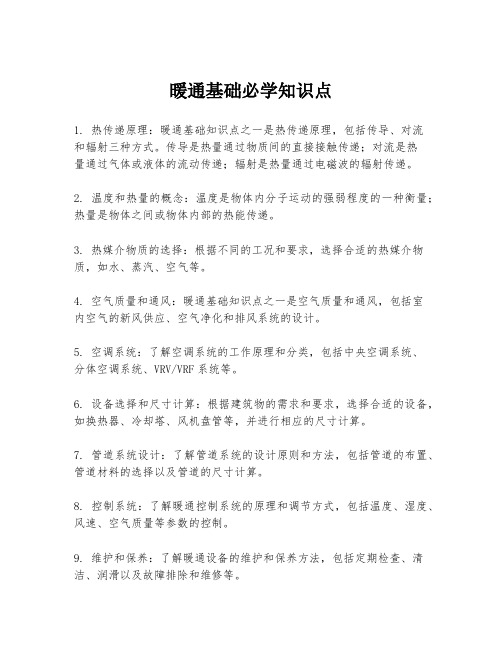 暖通基础必学知识点

1. 热传递原理：暖通基础知识点之一是热传递原理，包括传导、对流和辐射三种方式。传导是热量通过物质间的直接接触传递；对流是热量通过气体或液体的流动传递；辐射是热量通过电磁波的辐射传递。

2. 温度和热量的概念：温度是物体内分子运动的强弱程度的一种衡量；热量是物体之间或物体内部的热能传递。

3. 热媒介物质的选择：根据不同的工况和要求，选择合适的热媒介物质，如水、蒸汽、空气等。

4. 空气质量和通风：暖通基础知识点之一是空气质量和通风，包括室内空气的新风供应、空气净化和排风系统的设计。

5. 空调系统：了解空调系统的工作原理和分类，包括中央空调系统、分体空调系统、VRV/VRF 系统等。

6. 设备选择和尺寸计算：根据建筑物的需求和要求，选择合适的设备，如换热器、冷却塔、风机盘管等，并进行相应的尺寸计算。

7. 管道系统设计：了解管道系统的设计原则和方法，包括管道的布置、管道材料的选择以及管道的尺寸计算。

8. 控制系统：了解暖通控制系统的原理和调节方式，包括温度、湿度、风速、空气质量等参数的控制。

9. 维护和保养：了解暖通设备的维护和保养方法，包括定期检查、清洁、润滑以及故障排除和维修等。